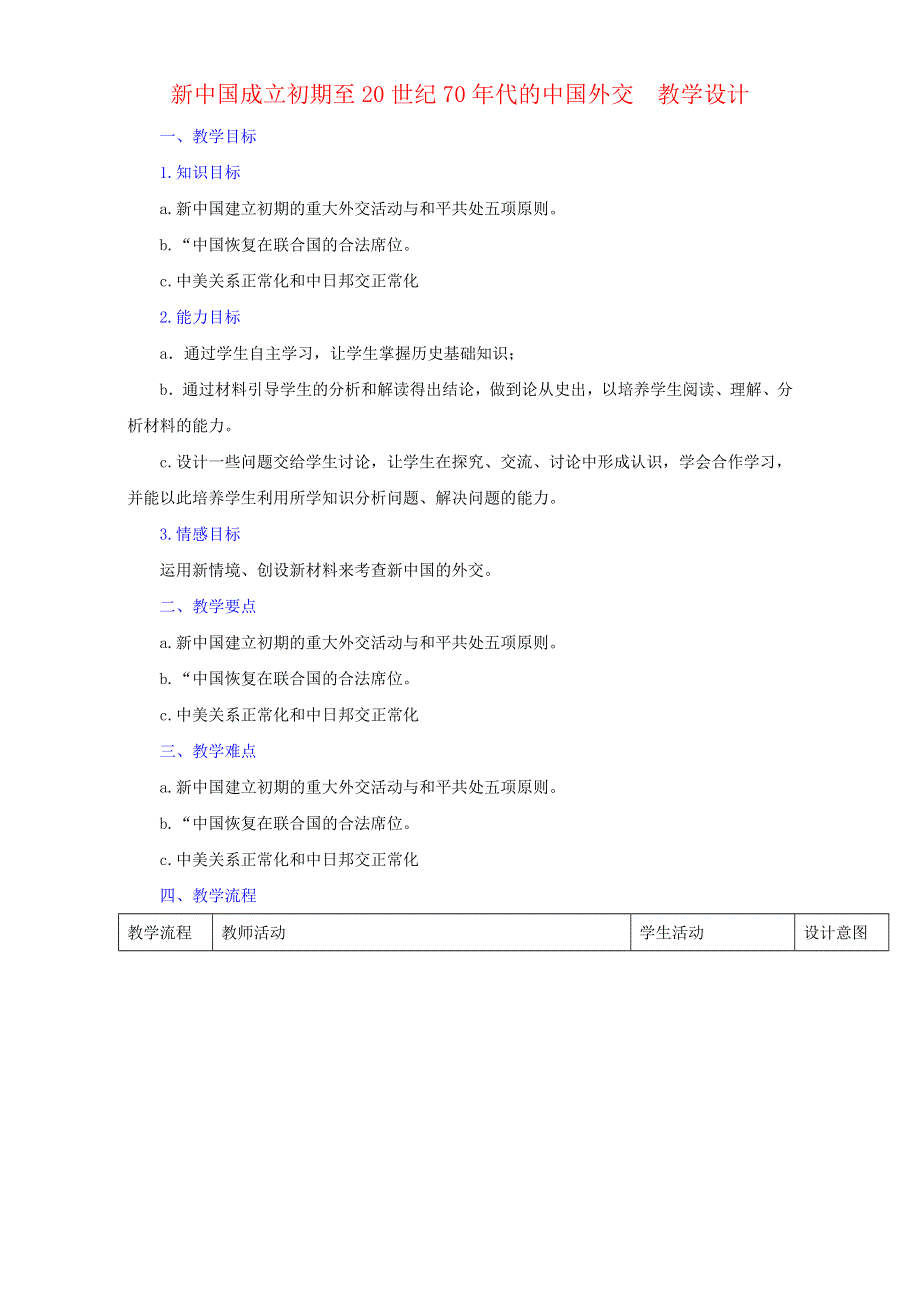 新中国成立初期至20世纪70年代的中国外交　教学设计

一、教学目标

1.知识目标

a.新中国建立初期的重大外交活动与和平共处五项原则。

b.“中国恢复在联合国的合法席位。

c.中美关系正常化和中日邦交正常化

2.能力目标

a．通过学生自主学习，让学生掌握历史基础知识；

b．通过材料引导学生的分析和解读得出结论，做到论从史出，以培养学生阅读、理解、分析材料的能力。

c.设计一些问题交给学生讨论，让学生在探究、交流、讨论中形成认识，学会合作学习，并能以此培养学生利用所学知识分析问题、解决问题的能力。

3.情感目标

运用新情境、创设新材料来考查新中国的外交。

二、教学要点

a.新中国建立初期的重大外交活动与和平共处五项原则。

b.“中国恢复在联合国的合法席位。

c.中美关系正常化和中日邦交正常化

三、教学难点

a.新中国建立初期的重大外交活动与和平共处五项原则。

b.“中国恢复在联合国的合法席位。

c.中美关系正常化和中日邦交正常化

四、教学流程

| 教学流程 | 教师活动 | 学生活动 | 设计意图 |
|---|---|---|---|